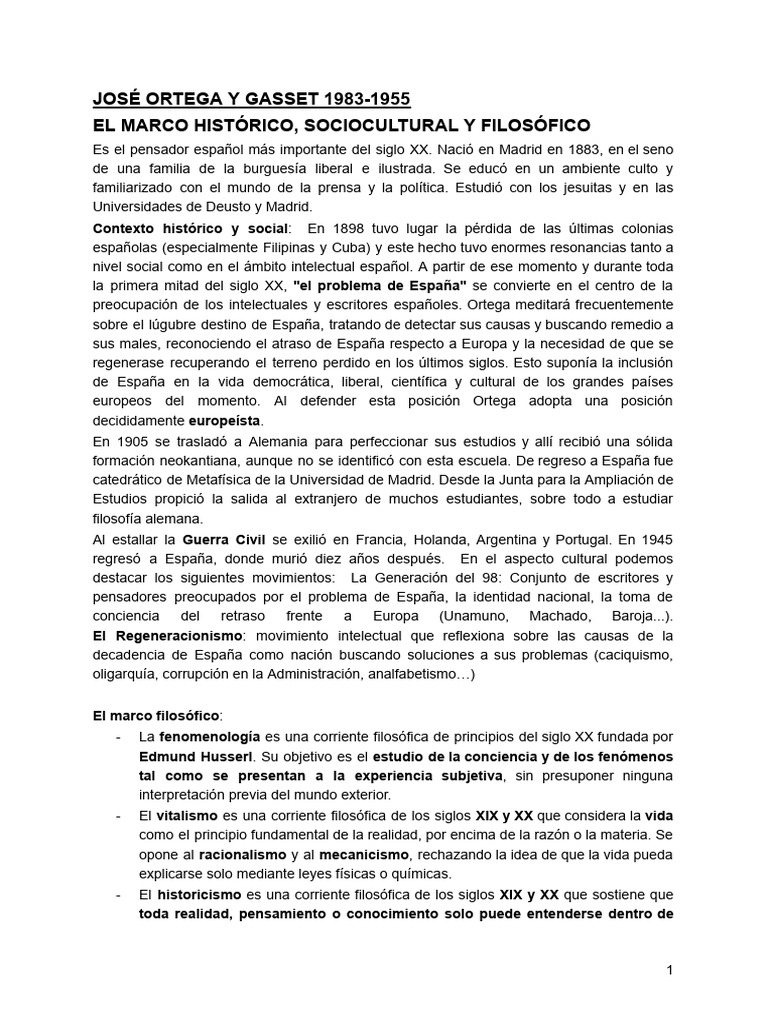 JOSÉ ORTEGA Y GASSET 1983-1955

EL MARCO HISTÓRICO, SOCIOCULTURAL Y FILOSÓFICO

Es el pensador español más importante del siglo XX. Nació en Madrid en 1883, en el seno de una familia de la burguesía liberal e ilustrada. Se educó en un ambiente culto y familiarizado con el mundo de la prensa y la política. Estudió con los jesuitas y en las Universidades de Deusto y Madrid.

Contexto histórico y social: En 1898 tuvo lugar la pérdida de las últimas colonias españolas (especialmente Filipinas y Cuba) y este hecho tuvo enormes resonancias tanto a nivel social como en el ámbito intelectual español. A partir de ese momento y durante toda la primera mitad del siglo XX, "el problema de España" se convierte en el centro de la preocupación de los intelectuales y escritores españoles. Ortega meditará frecuentemente sobre el lúgubre destino de España, tratando de detectar sus causas y buscando remedio a sus males, reconociendo el atraso de España respecto a Europa y la necesidad de que se regenerase recuperando el terreno perdido en los últimos siglos. Esto suponía la inclusión de España en la vida democrática, liberal, científica y cultural de los grandes países europeos del momento. Al defender esta posición Ortega adopta una posición decididamente europeísta.

En 1905 se trasladó a Alemania para perfeccionar sus estudios y allí recibió una sólida formación neokantiana, aunque no se identificó con esta escuela. De regreso a España fue catedrático de Metafísica de la Universidad de Madrid. Desde la Junta para la Ampliación de Estudios propició la salida al extranjero de muchos estudiantes, sobre todo a estudiar filosofía alemana.

Al estallar la Guerra Civil se exilió en Francia, Holanda, Argentina y Portugal. En 1945 regresó a España, donde murió diez años después. En el aspecto cultural podemos destacar los siguientes movimientos: La Generación del 98: Conjunto de escritores y pensadores preocupados por el problema de España, la identidad nacional, la toma de conciencia del retraso frente a Europa (Unamuno, Machado, Baroja...). El Regeneracionismo: movimiento intelectual que reflexiona sobre las causas de la decadencia de España como nación buscando soluciones a sus problemas (caciquismo, oligarquía, corrupción en la Administración, analfabetismo…)

El marco filosófico:

- La fenomenología es una corriente filosófica de principios del siglo XX fundada por Edmund Husserl. Su objetivo es el estudio de la conciencia y de los fenómenos tal como se presentan a la experiencia subjetiva, sin presuponer ninguna interpretación previa del mundo exterior.
- El vitalismo es una corriente filosófica de los siglos XIX y XX que considera la vida como el principio fundamental de la realidad, por encima de la razón o la materia. Se opone al racionalismo y al mecanicismo, rechazando la idea de que la vida pueda explicarse solo mediante leyes físicas o químicas.
- El historicismo es una corriente filosófica de los siglos XIX y XX que sostiene que toda realidad, pensamiento o conocimiento solo puede entenderse dentro de

1